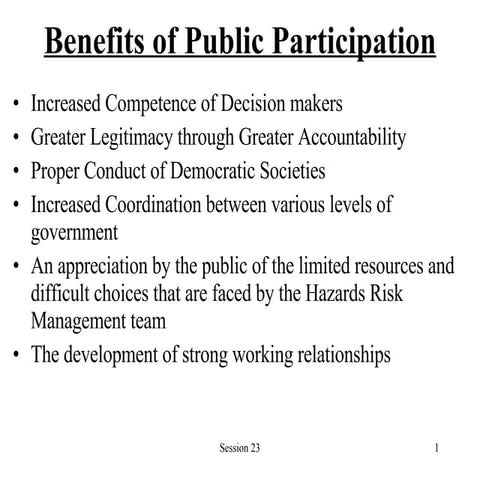 Benefits of Public Participation

• Increased Competence of Decision makers
• Greater Legitimacy through Greater Accountability
• Proper Conduct of Democratic Societies
• Increased Coordination between various levels of government
• An appreciation by the public of the limited resources and difficult choices that are faced by the Hazards Risk Management team
• The development of strong working relationships

Session 23

1